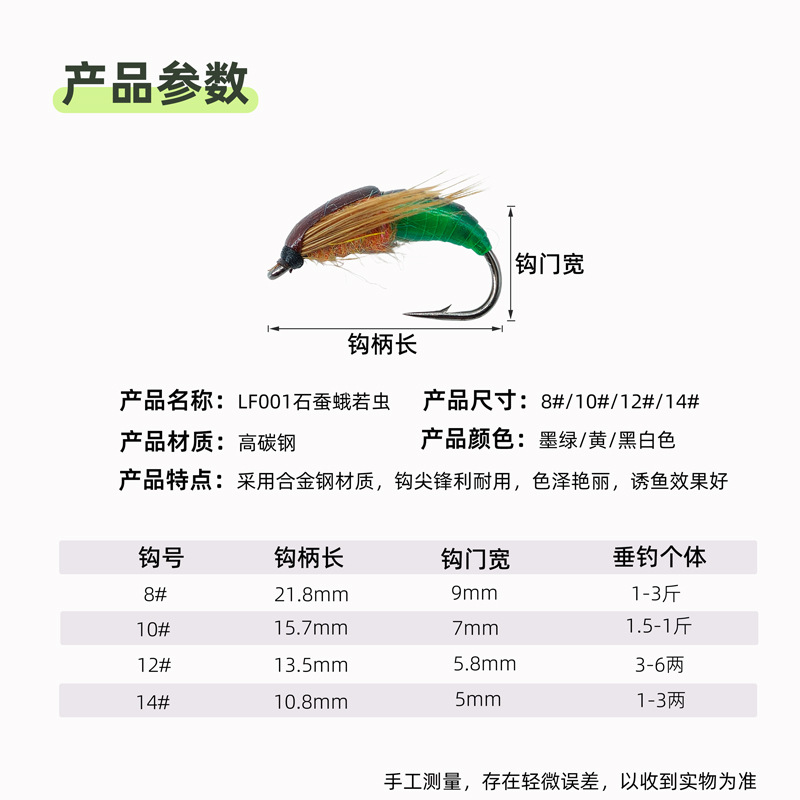 产品参数

钩门宽

钩柄长

产品名称：LF001石蚕蛾若虫 产品尺寸：8#/10#/12#/14#

产品材质：高碳钢 产品颜色：墨绿/黄/黑白色

产品特点：采用合金钢材质，钩尖锋利耐用，色泽艳丽，诱鱼效果好

| 钩号 | 钩柄长 | 钩门宽 | 垂钓个体 |
|---|---|---|---|
| 8# | 21.8mm | 9mm | 1-3斤 |
| 10# | 15.7mm | 7mm | 1.5-1斤 |
| 12# | 13.5mm | 5.8mm | 3-6两 |
| 14# | 10.8mm | 5mm | 1-3两 |

手工测量，存在轻微误差，以收到实物为准